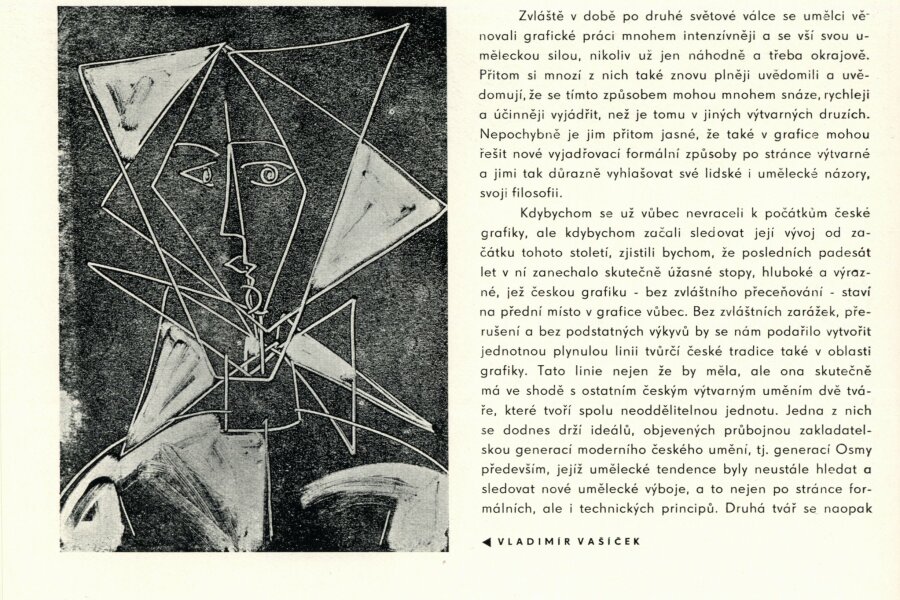 Zvláště v době po druhé světové válce se umělci věnovali grafické práci mnohem intenzívněji a se vší svou uměleckou silou, nikoliv už jen náhodně a třeba okrajově. Přitom si mnozí z nich také znovu plněji uvědomili a uvědomují, že se tímto způsobem mohou mnohem snáze, rychleji a účinněji vyjádřit, než je tomu v jiných výtvarných druzích. Nepochybně je jim přitom jasné, že také v grafice mohou řešit nové vyjadřovací formální způsoby po stránce výtvarné a jimi tak důrazně vyhlašovat své lidské i umělecké názory, svoji filosofii.

Kdybychom se už vůbec nevraceli k počátkům české grafiky, ale kdybychom začali sledovat její vývoj od začátku tohoto století, zjistili bychom, že posledních padesát let v ní zanechalo skutečně úžasné stopy, hluboké a výrazné, jež českou grafiku - bez zvláštního přeceňování - staví na přední místo v grafice vůbec. Bez zvláštních zarážek, přerušení a bez podstatných výkyvů by se nám podařilo vytvořit jednotnou plynulou linii tvůrčí české tradice také v oblasti grafiky. Tato linie nejen že by měla, ale ona skutečně má ve shodě s ostatním českým výtvarným uměním dvě tváře, které tvoří spolu neoddělitelnou jednotu. Jedna z nich se dodnes drží ideálů, objevených průbojnou zakladatelskou generací moderního českého umění, tj. generací Osmy především, jejíž umělecké tendence byly neustále hledat a sledovat nové umělecké výboje, a to nejen po stránce formálních, ale i technických principů. Druhá tvář se naopak

◀ VLADIMÍR VAŠÍČEK